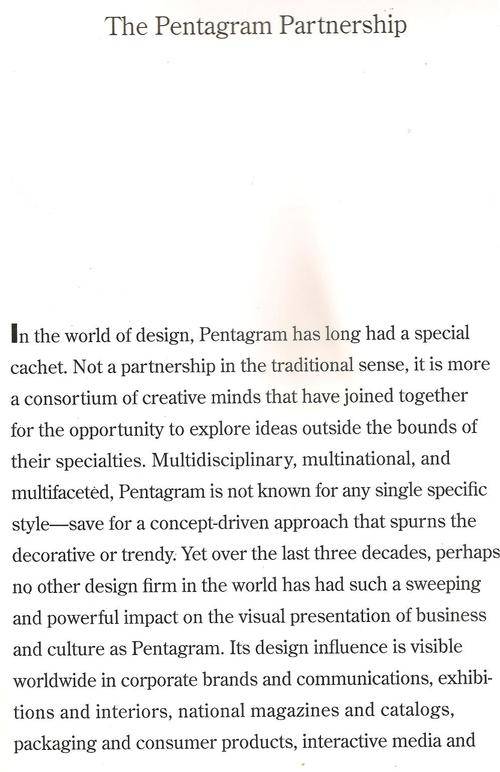 The Pentagram Partnership

In the world of design, Pentagram has long had a special cachet. Not a partnership in the traditional sense, it is more a consortium of creative minds that have joined together for the opportunity to explore ideas outside the bounds of their specialties. Multidisciplinary, multinational, and multifaceted, Pentagram is not known for any single specific style—save for a concept-driven approach that spurns the decorative or trendy. Yet over the last three decades, perhaps no other design firm in the world has had such a sweeping and powerful impact on the visual presentation of business and culture as Pentagram. Its design influence is visible worldwide in corporate brands and communications, exhibitions and interiors, national magazines and catalogs, packaging and consumer products, interactive media and